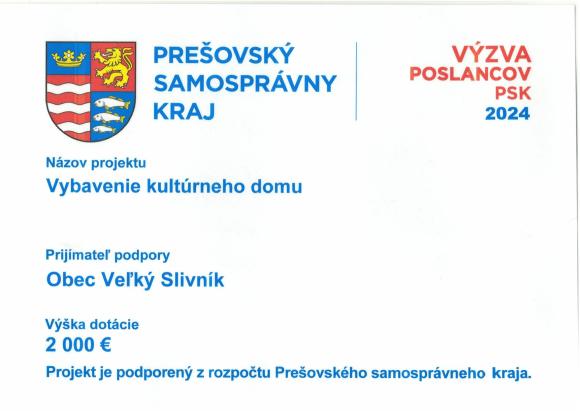 PREŠOVSKÝ
SAMOSPRÁVNY
KRAJ

VÝZVA
POSLANCOV
PSK
2024

Názov projektu

Vybavenie kultúrneho domu

Prijímateľ podpory

Obec Veľký Slivník

Výška dotácie

2 000 €

Projekt je podporený z rozpočtu Prešovského samosprávneho kraja.